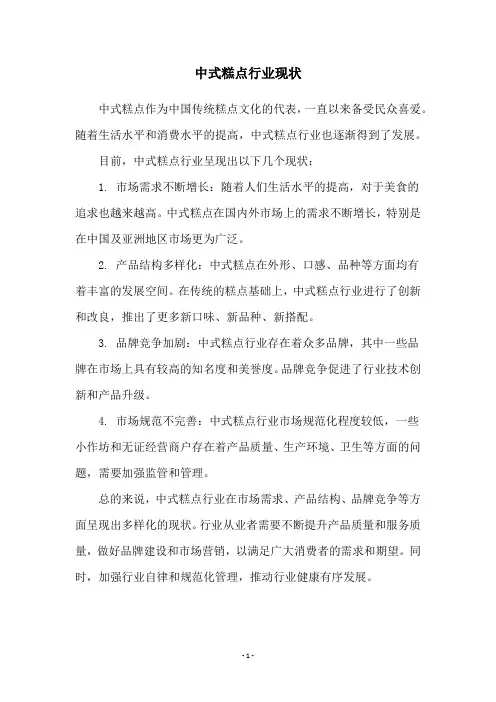 中式糕点行业现状

中式糕点作为中国传统糕点文化的代表，一直以来备受民众喜爱。随着生活水平和消费水平的提高，中式糕点行业也逐渐得到了发展。

目前，中式糕点行业呈现出以下几个现状：

1. 市场需求不断增长：随着人们生活水平的提高，对于美食的追求也越来越高。中式糕点在国内外市场上的需求不断增长，特别是在中国及亚洲地区市场更为广泛。

2. 产品结构多样化：中式糕点在外形、口感、品种等方面均有着丰富的发展空间。在传统的糕点基础上，中式糕点行业进行了创新和改良，推出了更多新口味、新品种、新搭配。

3. 品牌竞争加剧：中式糕点行业存在着众多品牌，其中一些品牌在市场上具有较高的知名度和美誉度。品牌竞争促进了行业技术创新和产品升级。

4. 市场规范不完善：中式糕点行业市场规范化程度较低，一些小作坊和无证经营商户存在着产品质量、生产环境、卫生等方面的问题，需要加强监管和管理。

总的来说，中式糕点行业在市场需求、产品结构、品牌竞争等方面呈现出多样化的现状。行业从业者需要不断提升产品质量和服务质量，做好品牌建设和市场营销，以满足广大消费者的需求和期望。同时，加强行业自律和规范化管理，推动行业健康有序发展。

- 1 -